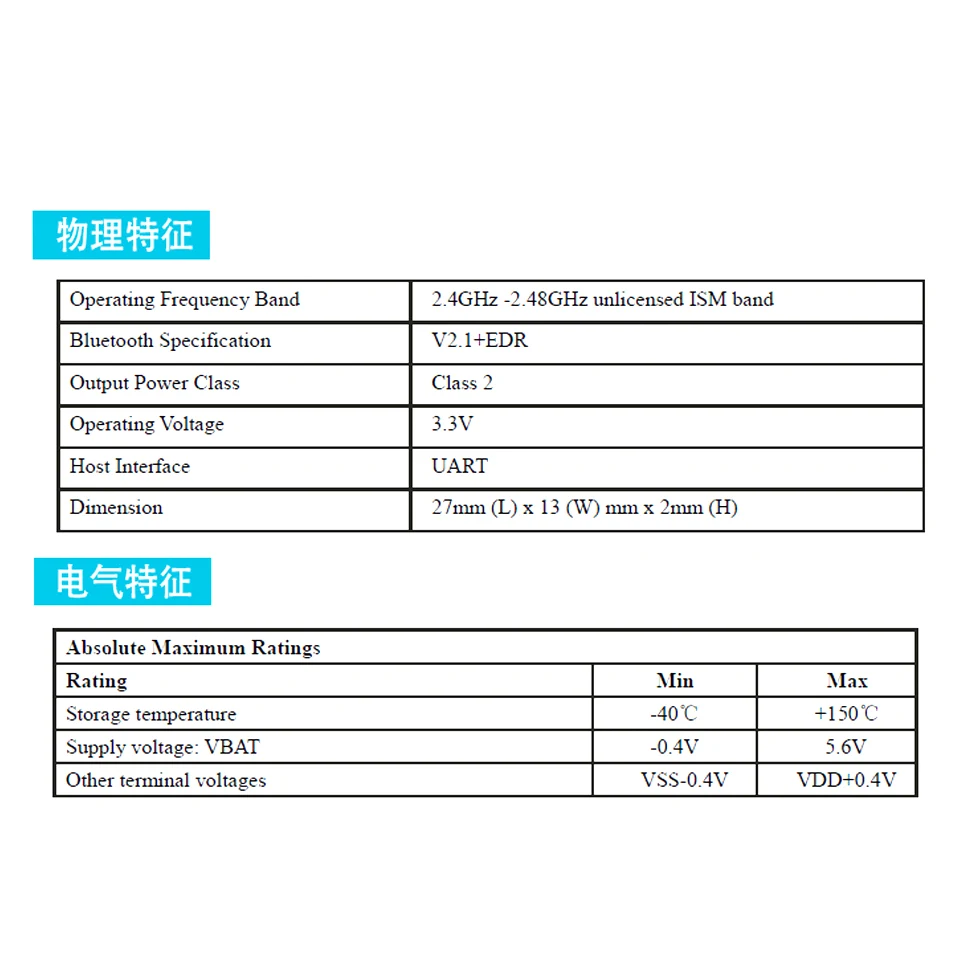 物理特征

| Operating Frequency Band | 2.4GHz -2.48GHz unlicensed ISM band |
|---|---|
| Bluetooth Specification | V2.1+EDR |
| Output Power Class | Class 2 |
| Operating Voltage | 3.3V |
| Host Interface | UART |
| Dimension | 27mm (L) x 13 (W) mm x 2mm (H) |

电气特征

| Absolute Maximum Ratings | | |
|---|---|---|
| Rating | Min | Max |
| Storage temperature | -40℃ | +150℃ |
| Supply voltage: VBAT | -0.4V | 5.6V |
| Other terminal voltages | VSS-0.4V | VDD+0.4V |